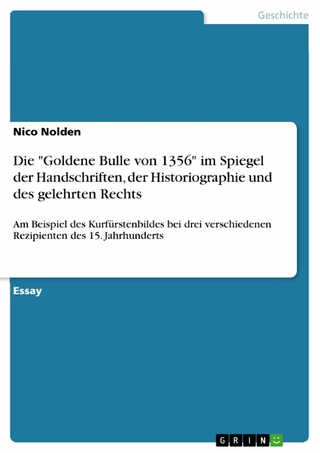 Geschichte

Nico Nolden

Die "Goldene Bulle von 1356" im Spiegel der Handschriften, der Historiographie und des gelehrten Rechts

Am Beispiel des Kurfürstenbildes bei drei verschiedenen Rezipienten des 15. Jahrhunderts

Essay

GRIN